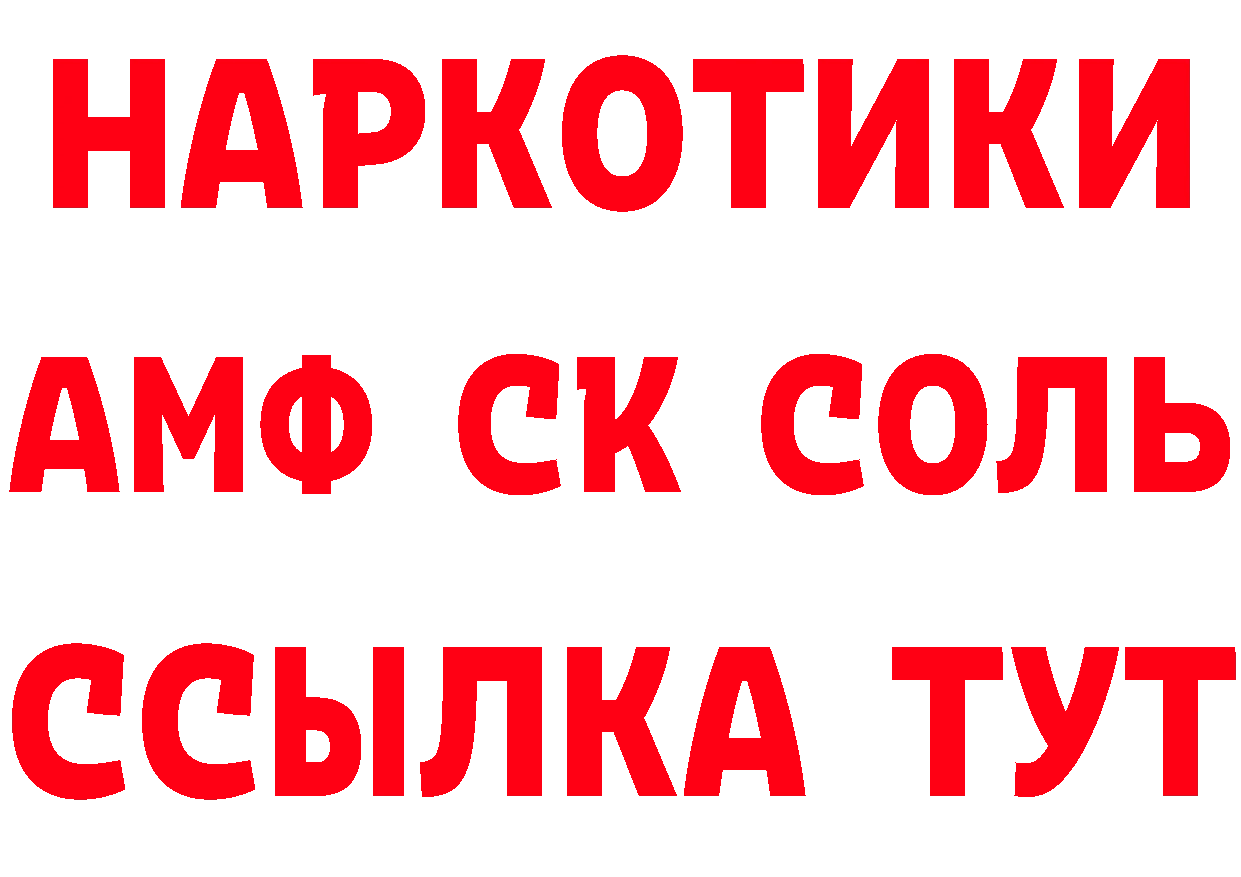 НАРКОТИКИ

АМФ СК СОЛЬ

ССЫЛКА ТУТ